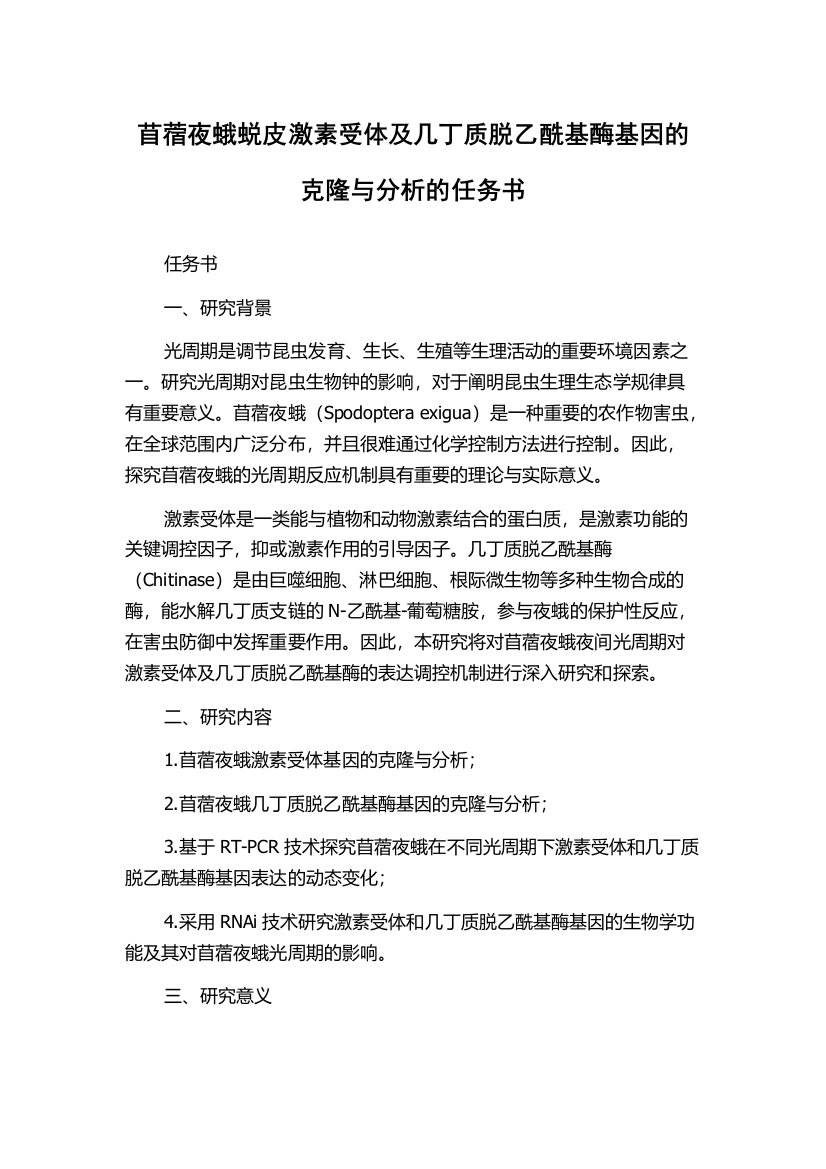 苜蓿夜蛾蜕皮激素受体及几丁质脱乙酰基酶基因的克隆与分析的任务书

任务书

一、研究背景

光周期是调节昆虫发育、生长、生殖等生理活动的重要环境因素之一。研究光周期对昆虫生物钟的影响，对于阐明昆虫生理生态学规律具有重要意义。苜蓿夜蛾（Spodoptera exigua）是一种重要的农作物害虫，在全球范围内广泛分布，并且很难通过化学控制方法进行控制。因此，探究苜蓿夜蛾的光周期反应机制具有重要的理论与实际意义。

激素受体是一类能与植物和动物激素结合的蛋白质，是激素功能的关键调控因子，抑或激素作用的引导因子。几丁质脱乙酰基酶（Chitinase）是由巨噬细胞、淋巴细胞、根际微生物等多种生物合成的酶，能水解几丁质支链的N-乙酰基-葡萄糖胺，参与夜蛾的保护性反应，在害虫防御中发挥重要作用。因此，本研究将对苜蓿夜蛾夜间光周期对激素受体及几丁质脱乙酰基酶的表达调控机制进行深入研究和探索。

二、研究内容

1.苜蓿夜蛾激素受体基因的克隆与分析；

2.苜蓿夜蛾几丁质脱乙酰基酶基因的克隆与分析；

3.基于RT-PCR技术探究苜蓿夜蛾在不同光周期下激素受体和几丁质脱乙酰基酶基因表达的动态变化；

4.采用RNAi技术研究激素受体和几丁质脱乙酰基酶基因的生物学功能及其对苜蓿夜蛾光周期的影响。

三、研究意义